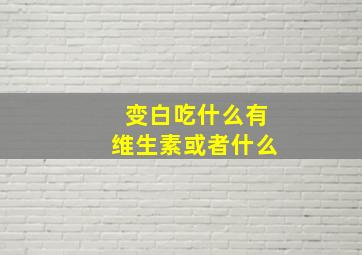 变白吃什么有
维生素或者什么